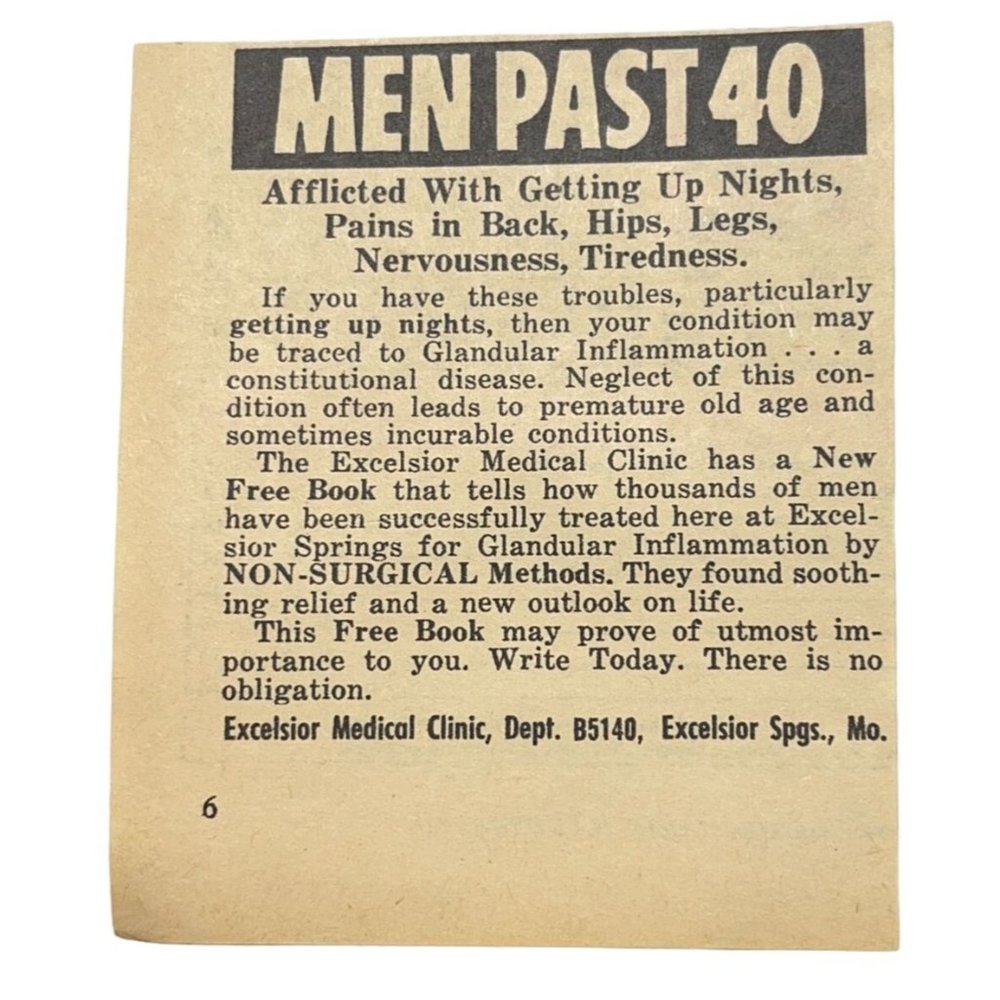 MEN PAST 40

Afflicted With Getting Up Nights, Pains in Back, Hips, Legs, Nervousness, Tiredness.

If you have these troubles, particularly getting up nights, then your condition may be traced to Glandular Inflammation . . . a constitutional disease. Neglect of this condition often leads to premature old age and sometimes incurable conditions.

The Excelsior Medical Clinic has a New Free Book that tells how thousands of men have been successfully treated here at Excelsior Springs for Glandular Inflammation by NON-SURGICAL Methods. They found soothing relief and a new outlook on life.

This Free Book may prove of utmost importance to you. Write Today. There is no obligation.

Excelsior Medical Clinic, Dept. B5140, Excelsior Spgs., Mo.

6